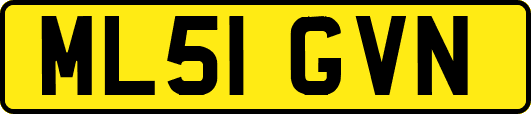 ML51 GVN